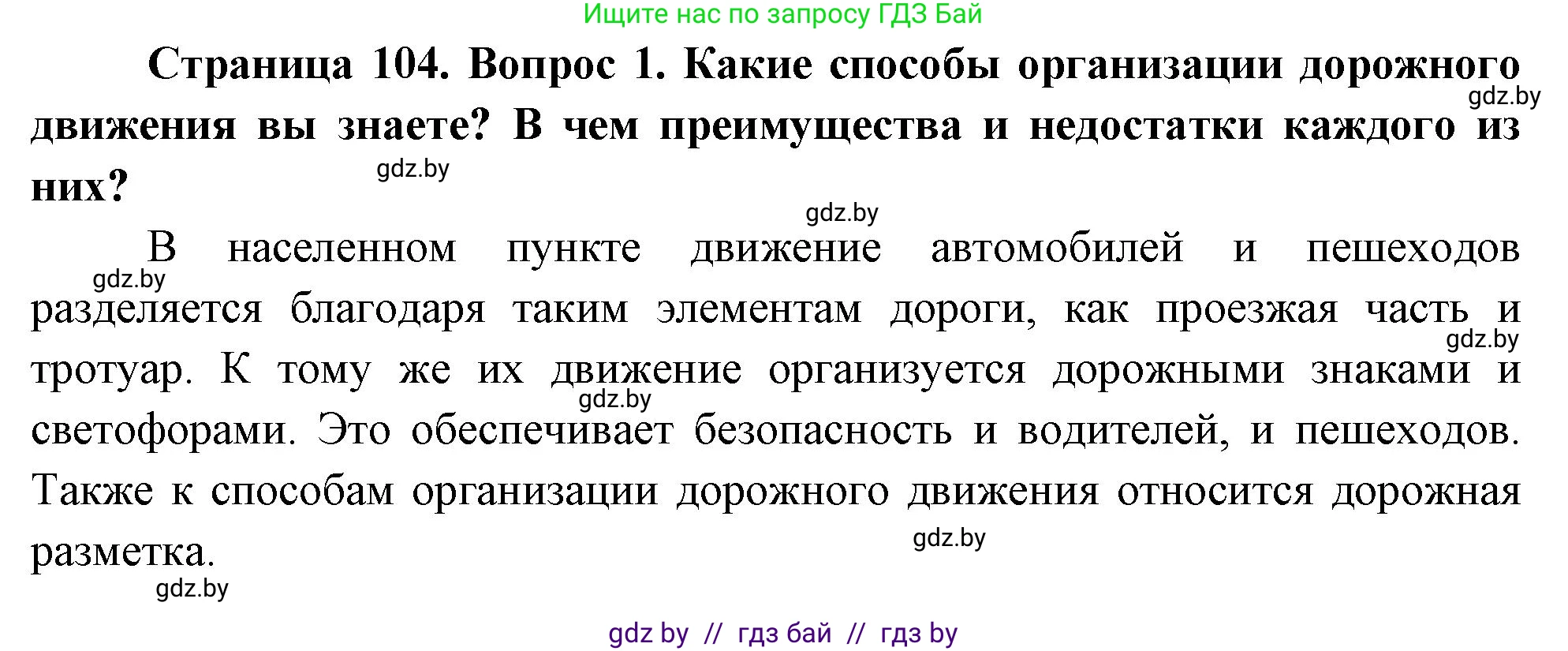 Ищите нас по запросу ГДЗ Бай

**Страница 104. Вопрос 1. Какие способы организации дорожного движения вы знаете? В чем преимущества и недостатки каждого из них?**

gdz.by

gdz.by

gdz.by

В населенном пункте движение автомобилей и пешеходов разделяется благодаря таким элементам дороги, как проезжая часть и тротуар. К тому же их движение организуется дорожными знаками и светофорами. Это обеспечивает безопасность и водителей, и пешеходов. Также к способам организации дорожного движения относится дорожная разметка.

gdz.by

gdz.by

gdz.by

gdz.by

gdz.by

gdz by // гдз бай // гдз by